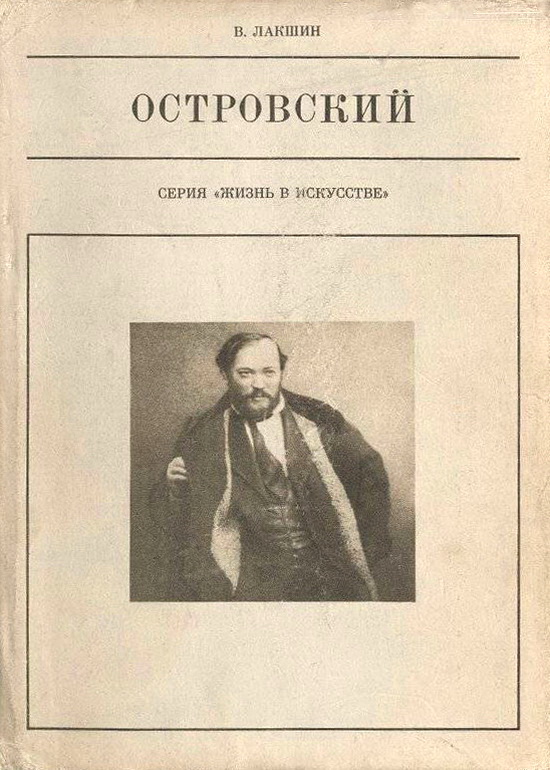 В. ЛАКШИН

ОСТРОВСКИЙ

СЕРИЯ «ЖИЗНЬ В ИСКУССТВЕ»